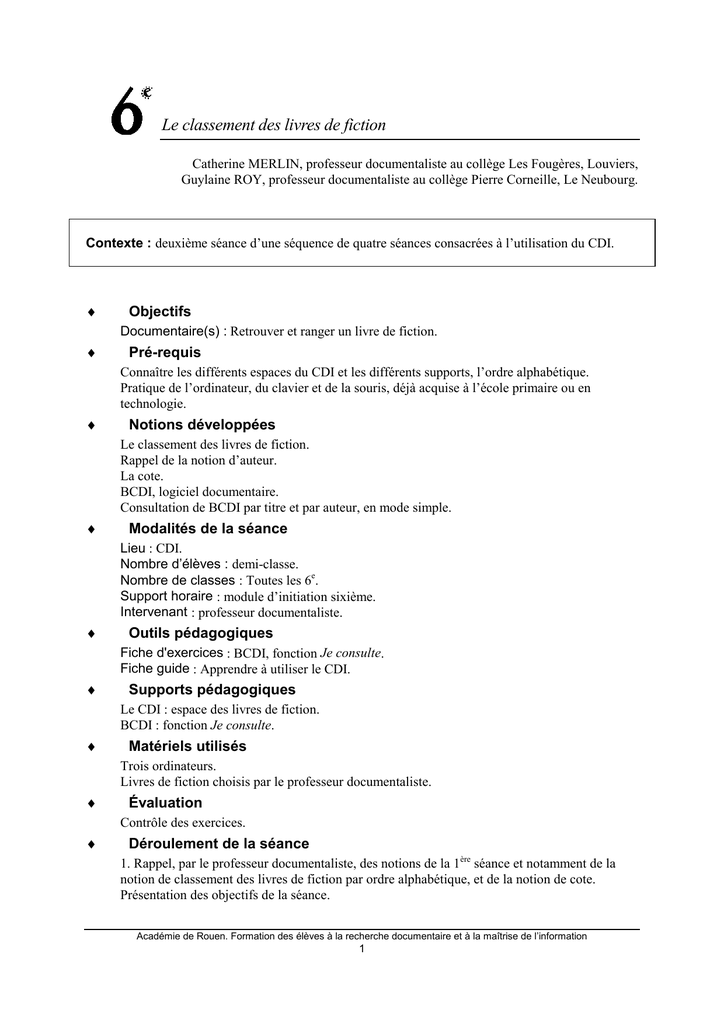 6$^{e}$ Le classement des livres de fiction

Catherine MERLIN, professeur documentaliste au collège Les Fougères, Louviers, Guylaine ROY, professeur documentaliste au collège Pierre Corneille, Le Neubourg.

Contexte : deuxième séance d'une séquence de quatre séances consacrées à l'utilisation du CDI.

♦ Objectifs
Documentaire(s) : Retrouver et ranger un livre de fiction.

♦ Pré-requis
Connaître les différents espaces du CDI et les différents supports, l'ordre alphabétique. Pratique de l'ordinateur, du clavier et de la souris, déjà acquise à l'école primaire ou en technologie.

♦ Notions développées
Le classement des livres de fiction.
Rappel de la notion d'auteur.
La cote.
BCDI, logiciel documentaire.
Consultation de BCDI par titre et par auteur, en mode simple.

♦ Modalités de la séance
Lieu : CDI.
Nombre d'élèves : demi-classe.
Nombre de classes : Toutes les 6$^{e}$.
Support horaire : module d'initiation sixième.
Intervenant : professeur documentaliste.

♦ Outils pédagogiques
Fiche d'exercices : BCDI, fonction Je consulte.
Fiche guide : Apprendre à utiliser le CDI.

♦ Supports pédagogiques
Le CDI : espace des livres de fiction.
BCDI : fonction Je consulte.

♦ Matériels utilisés
Trois ordinateurs.
Livres de fiction choisis par le professeur documentaliste.

♦ Évaluation
Contrôle des exercices.

♦ Déroulement de la séance
1. Rappel, par le professeur documentaliste, des notions de la 1$^{ère}$ séance et notamment de la notion de classement des livres de fiction par ordre alphabétique, et de la notion de cote.
Présentation des objectifs de la séance.

Académie de Rouen. Formation des élèves à la recherche documentaire et à la maîtrise de l'information
1